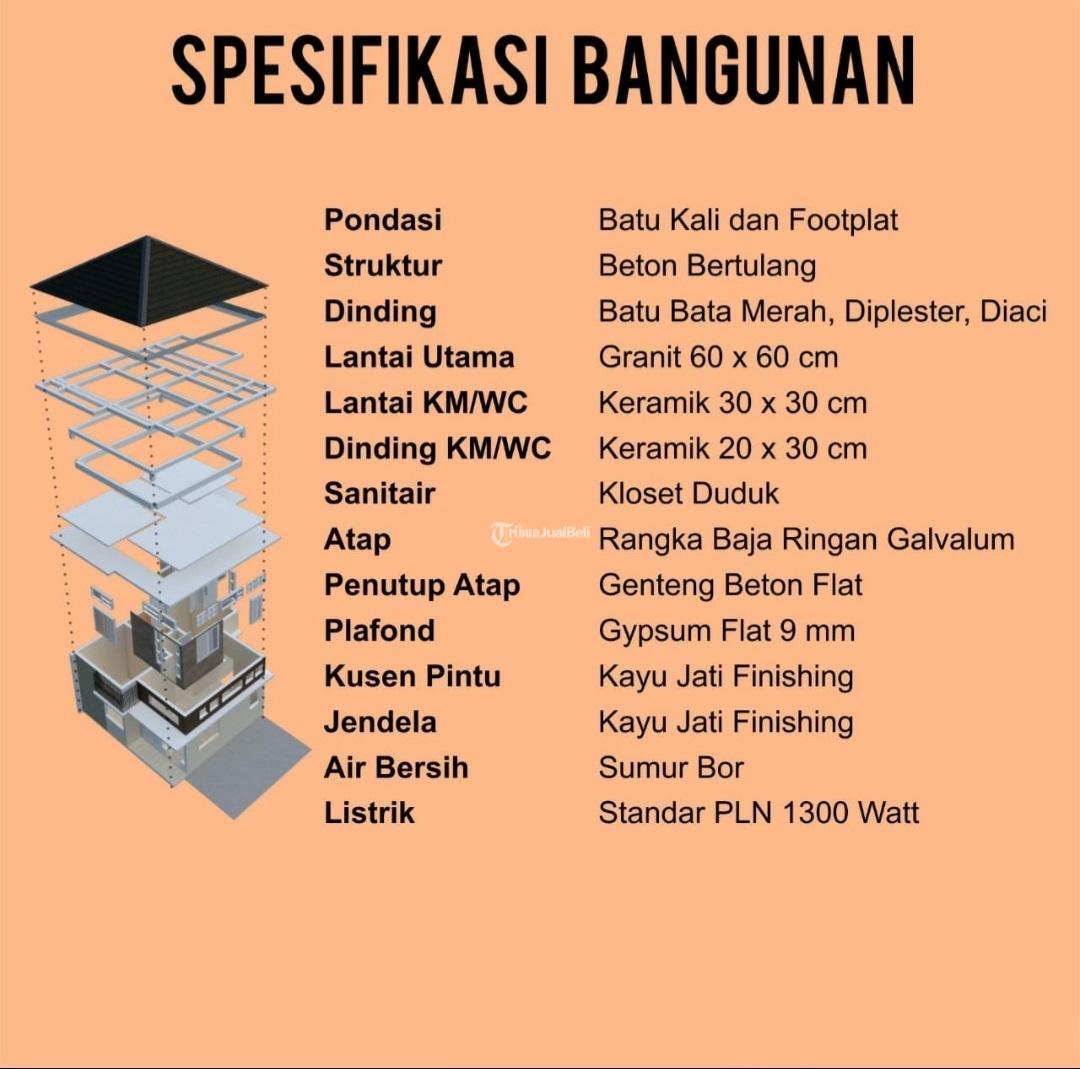 SPESIFIKASI BANGUNAN

| | |
|---|---|
| Pondasi | Batu Kali dan Footplat |
| Struktur | Beton Bertulang |
| Dinding | Batu Bata Merah, Diplester, Diaci |
| Lantai Utama | Granit 60 x 60 cm |
| Lantai KM/WC | Keramik 30 x 30 cm |
| Dinding KM/WC | Keramik 20 x 30 cm |
| Sanitair | Kloset Duduk |
| Atap | Rangka Baja Ringan Galvalum |
| Penutup Atap | Genteng Beton Flat |
| Plafond | Gypsum Flat 9 mm |
| Kusen Pintu | Kayu Jati Finishing |
| Jendela | Kayu Jati Finishing |
| Air Bersih | Sumur Bor |
| Listrik | Standar PLN 1300 Watt |

TribunJualBeli